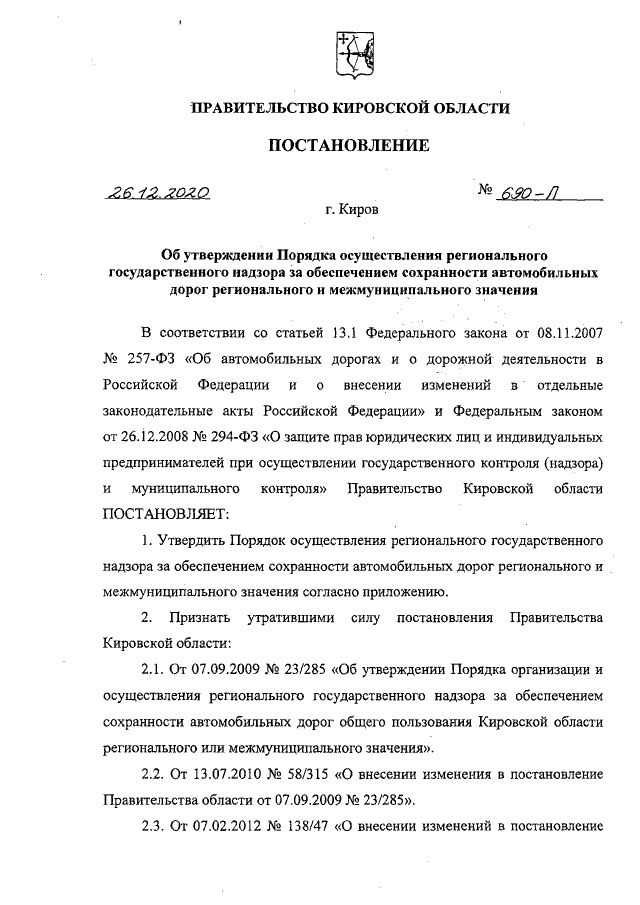 ПРАВИТЕЛЬСТВО КИРОВСКОЙ ОБЛАСТИ

ПОСТАНОВЛЕНИЕ

26.12.2020 № 690-П

г. Киров

Об утверждении Порядка осуществления регионального государственного надзора за обеспечением сохранности автомобильных дорог регионального и межмуниципального значения

В соответствии со статьей 13.1 Федерального закона от 08.11.2007 № 257-ФЗ «Об автомобильных дорогах и о дорожной деятельности в Российской Федерации и о внесении изменений в отдельные законодательные акты Российской Федерации» и Федеральным законом от 26.12.2008 № 294-ФЗ «О защите прав юридических лиц и индивидуальных предпринимателей при осуществлении государственного контроля (надзора) и муниципального контроля» Правительство Кировской области ПОСТАНОВЛЯЕТ:

1. Утвердить Порядок осуществления регионального государственного надзора за обеспечением сохранности автомобильных дорог регионального и межмуниципального значения согласно приложению.

2. Признать утратившими силу постановления Правительства Кировской области:

2.1. От 07.09.2009 № 23/285 «Об утверждении Порядка организации и осуществления регионального государственного надзора за обеспечением сохранности автомобильных дорог общего пользования Кировской области регионального или межмуниципального значения».

2.2. От 13.07.2010 № 58/315 «О внесении изменения в постановление Правительства области от 07.09.2009 № 23/285».

2.3. От 07.02.2012 № 138/47 «О внесении изменений в постановление